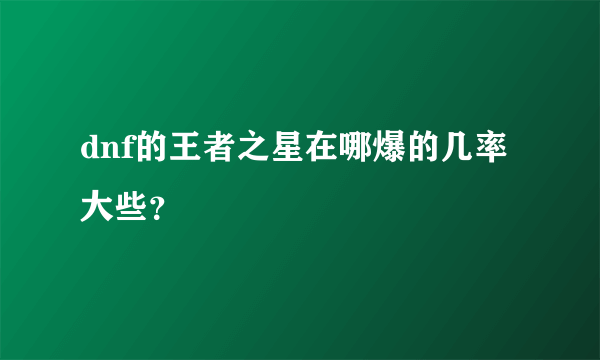 dnf的王者之星在哪爆的几率大些？